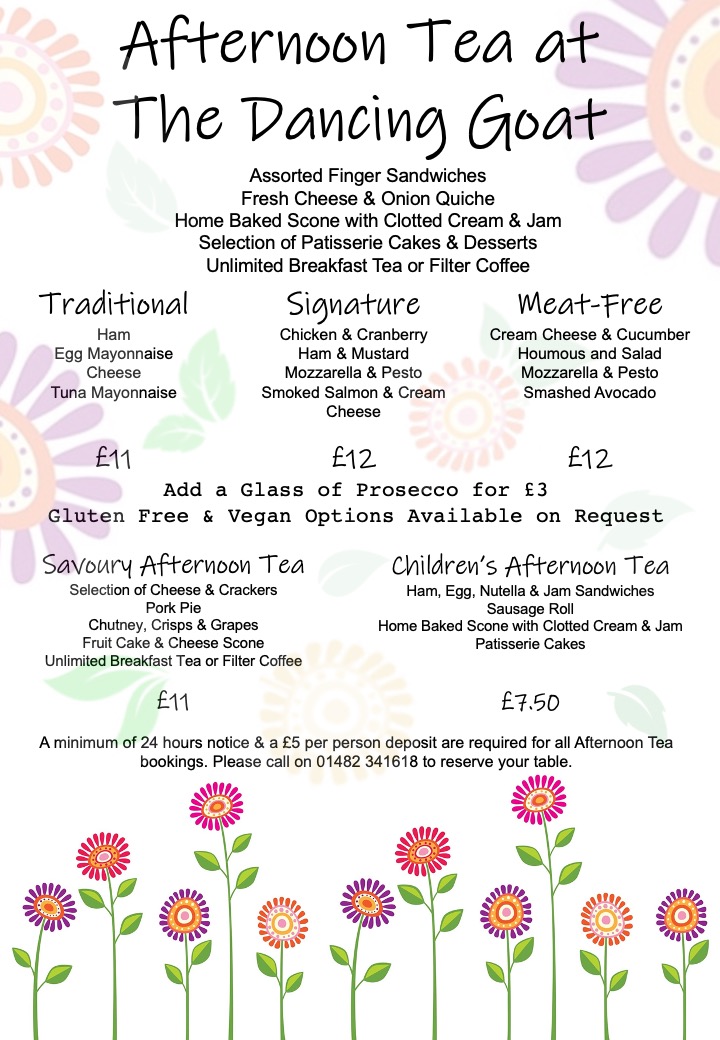 Afternoon Tea at The Dancing Goat

Assorted Finger Sandwiches
Fresh Cheese & Onion Quiche
Home Baked Scone with Clotted Cream & Jam
Selection of Patisserie Cakes & Desserts
Unlimited Breakfast Tea or Filter Coffee

Traditional
Ham
Egg Mayonnaise
Cheese
Tuna Mayonnaise

£11

Signature
Chicken & Cranberry
Ham & Mustard
Mozzarella & Pesto
Smoked Salmon & Cream Cheese

£12

Meat-Free
Cream Cheese & Cucumber
Houmous and Salad
Mozzarella & Pesto
Smashed Avocado

£12

Add a Glass of Prosecco for £3
Gluten Free & Vegan Options Available on Request

Savoury Afternoon Tea
Selection of Cheese & Crackers
Pork Pie
Chutney, Crisps & Grapes
Fruit Cake & Cheese Scone
Unlimited Breakfast Tea or Filter Coffee

£11

Children's Afternoon Tea
Ham, Egg, Nutella & Jam Sandwiches
Sausage Roll
Home Baked Scone with Clotted Cream & Jam
Patisserie Cakes

£7.50

A minimum of 24 hours notice & a £5 per person deposit are required for all Afternoon Tea bookings. Please call on 01482 341618 to reserve your table.